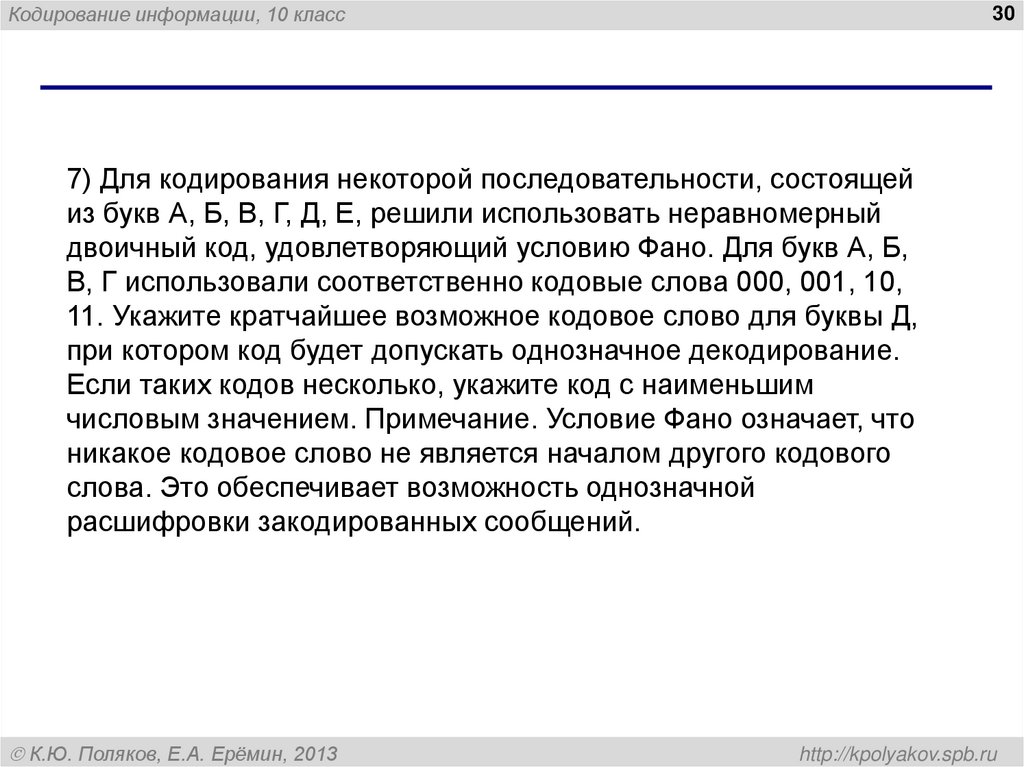 Кодирование информации, 10 класс

30

7) Для кодирования некоторой последовательности, состоящей из букв А, Б, В, Г, Д, Е, решили использовать неравномерный двоичный код, удовлетворяющий условию Фано. Для букв А, Б, В, Г использовали соответственно кодовые слова 000, 001, 10, 11. Укажите кратчайшее возможное кодовое слово для буквы Д, при котором код будет допускать однозначное декодирование. Если таких кодов несколько, укажите код с наименьшим числовым значением. Примечание. Условие Фано означает, что никакое кодовое слово не является началом другого кодового слова. Это обеспечивает возможность однозначной расшифровки закодированных сообщений.

© К.Ю. Поляков, Е.А. Ерёмин, 2013

http://kpolyakov.spb.ru